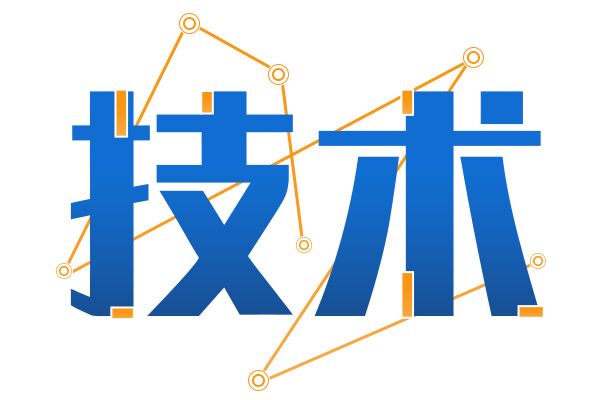 技术